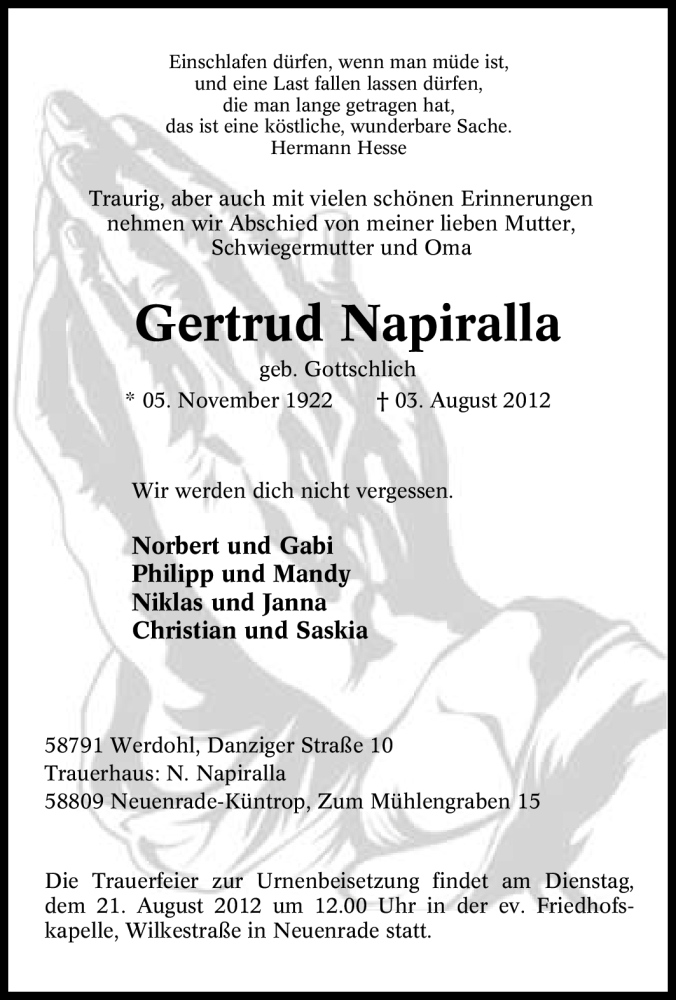 Einschlafen dürfen, wenn man müde ist,
und eine Last fallen lassen dürfen,
die man lange getragen hat,
das ist eine köstliche, wunderbare Sache.
Hermann Hesse

Traurig, aber auch mit vielen schönen Erinnerungen nehmen wir Abschied von meiner lieben Mutter, Schwiegermutter und Oma

Gertrud Napiralla

geb. Gottschlich

* 05. November 1922 † 03. August 2012

Wir werden dich nicht vergessen.

Norbert und Gabi
Philipp und Mandy
Niklas und Janna
Christian und Saskia

58791 Werdohl, Danziger Straße 10
Trauerhaus: N. Napiralla
58809 Neuenrade-Küntrop, Zum Mühlengraben 15

Die Trauerfeier zur Urnenbeisetzung findet am Dienstag, dem 21. August 2012 um 12.00 Uhr in der ev. Friedhofskapelle, Wilkestraße in Neuenrade statt.